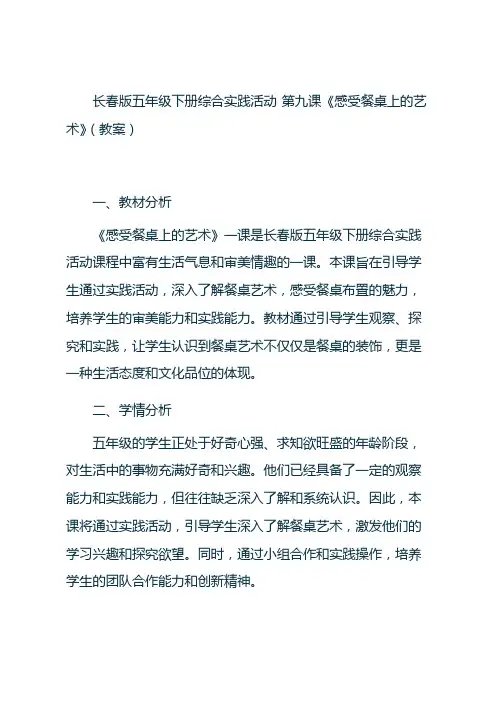 长春版五年级下册综合实践活动 第九课《感受餐桌上的艺术》(教案)

一、教材分析

《感受餐桌上的艺术》一课是长春版五年级下册综合实践活动课程中富有生活气息和审美情趣的一课。本课旨在引导学生通过实践活动，深入了解餐桌艺术，感受餐桌布置的魅力，培养学生的审美能力和实践能力。教材通过引导学生观察、探究和实践，让学生认识到餐桌艺术不仅仅是餐桌的装饰，更是一种生活态度和文化品位的体现。

二、学情分析

五年级的学生正处于好奇心强、求知欲旺盛的年龄阶段，对生活中的事物充满好奇和兴趣。他们已经具备了一定的观察能力和实践能力，但往往缺乏深入了解和系统认识。因此，本课将通过实践活动，引导学生深入了解餐桌艺术，激发他们的学习兴趣和探究欲望。同时，通过小组合作和实践操作，培养学生的团队合作能力和创新精神。